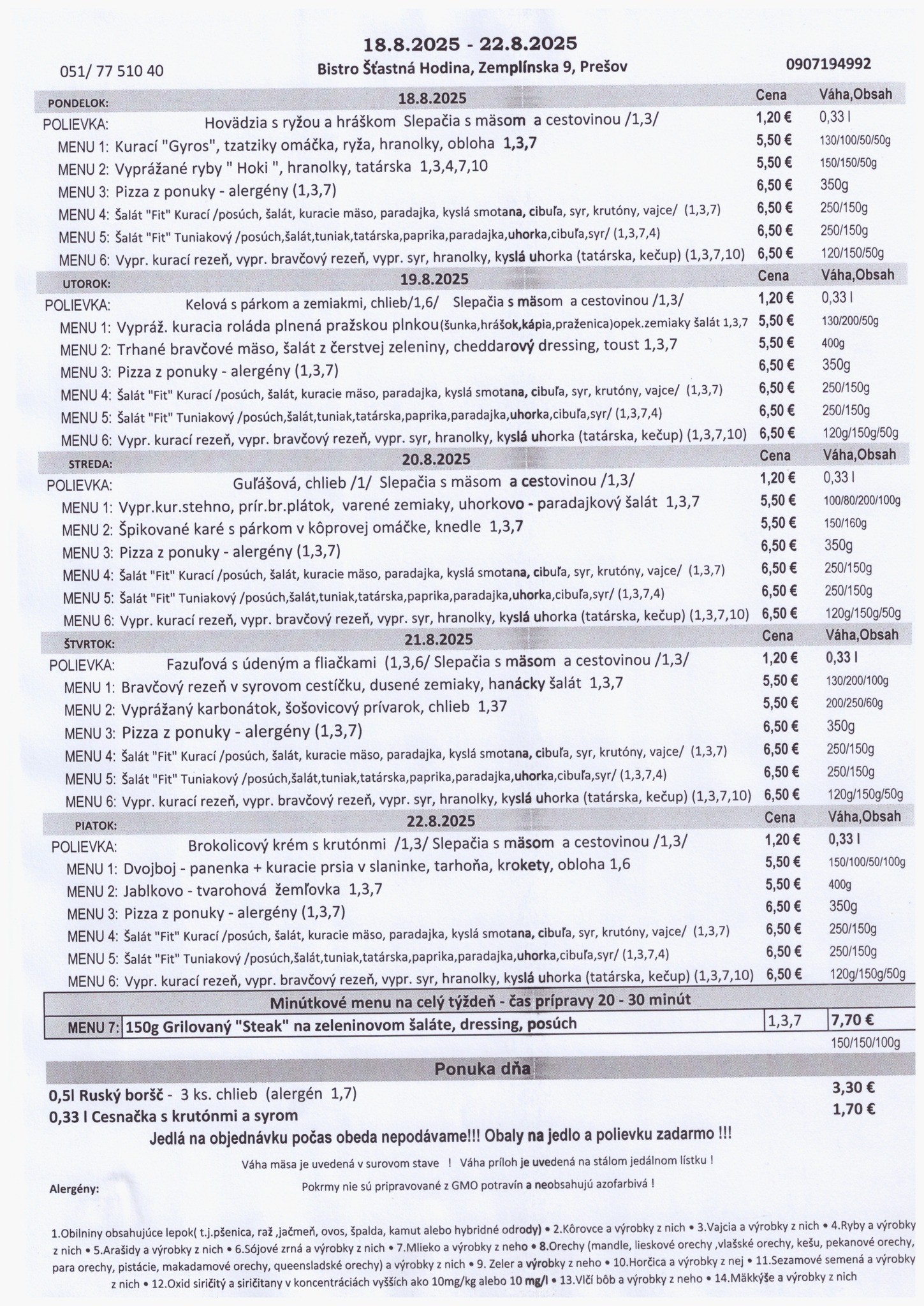 18.8.2025 - 22.8.2025

051/ 77 510 40

Bistro Šťastná Hodina, Zemplínska 9, Prešov

0907194992

PONDELOK: 18.8.2025 Cena Váha,Obsah

POLIEVKA: Hovädzia s ryžou a hráškom Slepačia s mäsom a cestovinou /1,3/ 1,20 € 0,33 l

MENU 1: Kurací "Gyros", tzatziky omáčka, ryža, hranolky, obloha 1,3,7 5,50 € 130/100/50/50g

MENU 2: Vyprážané ryby " Hoki ", hranolky, tatárska 1,3,4,7,10 5,50 € 150/150/50g

MENU 3: Pizza z ponuky - alergény (1,3,7) 6,50 € 350g

MENU 4: Šalát "Fit" Kurací /posúch, šalát, kuracie mäso, paradajka, kyslá smotana, cibuľa, syr, krutóny, vajce/ (1,3,7) 6,50 € 250/150g

MENU 5: Šalát "Fit" Tuniakový /posúch,šalát,tuniak,tatárska,paprika,paradajka,uhorka,cibuľa,syr/ (1,3,7,4) 6,50 € 250/150g

MENU 6: Vypr. kurací rezeň, vypr. bravčový rezeň, vypr. syr, hranolky, kyslá uhorka (tatárska, kečup) (1,3,7,10) 6,50 € 120/150/50g

UTOROK: 19.8.2025 Cena Váha,Obsah

POLIEVKA: Kelová s párkom a zemiakmi, chlieb/1,6/ Slepačia s mäsom a cestovinou /1,3/ 1,20 € 0,33 l

MENU 1: Vypráž. kuracia roláda plnená pražskou plnkou(šunka,hrášok,kápia,praženica)opek.zemiaky šalát 1,3,7 5,50 € 130/200/50g

MENU 2: Trhané bravčové mäso, šalát z čerstvej zeleniny, cheddarový dressing, toust 1,3,7 5,50 € 400g

MENU 3: Pizza z ponuky - alergény (1,3,7) 6,50 € 350g

MENU 4: Šalát "Fit" Kurací /posúch, šalát, kuracie mäso, paradajka, kyslá smotana, cibuľa, syr, krutóny, vajce/ (1,3,7) 6,50 € 250/150g

MENU 5: Šalát "Fit" Tuniakový /posúch,šalát,tuniak,tatárska,paprika,paradajka,uhorka,cibuľa,syr/ (1,3,7,4) 6,50 € 250/150g

MENU 6: Vypr. kurací rezeň, vypr. bravčový rezeň, vypr. syr, hranolky, kyslá uhorka (tatárska, kečup) (1,3,7,10) 6,50 € 120g/150g/50g

STREDA: 20.8.2025 Cena Váha,Obsah

POLIEVKA: Guľášová, chlieb /1/ Slepačia s mäsom a cestovinou /1,3/ 1,20 € 0,33 l

MENU 1: Vypr.kur.stehno, prír.br.plátok, varené zemiaky, uhorkovo - paradajkový šalát 1,3,7 5,50 € 100/80/200/100g

MENU 2: Špikované karé s párkom v kôprovej omáčke, knedle 1,3,7 5,50 € 150/160g

MENU 3: Pizza z ponuky - alergény (1,3,7) 6,50 € 350g

MENU 4: Šalát "Fit" Kurací /posúch, šalát, kuracie mäso, paradajka, kyslá smotana, cibuľa, syr, krutóny, vajce/ (1,3,7) 6,50 € 250/150g

MENU 5: Šalát "Fit" Tuniakový /posúch,šalát,tuniak,tatárska,paprika,paradajka,uhorka,cibuľa,syr/ (1,3,7,4) 6,50 € 250/150g

MENU 6: Vypr. kurací rezeň, vypr. bravčový rezeň, vypr. syr, hranolky, kyslá uhorka (tatárska, kečup) (1,3,7,10) 6,50 € 120g/150g/50g

ŠTVRTOK: 21.8.2025 Cena Váha,Obsah

POLIEVKA: Fazuľová s údeným a fliačkami (1,3,6/ Slepačia s mäsom a cestovinou /1,3/ 1,20 € 0,33 l

MENU 1: Bravčový rezeň v syrovom cestíčku, dusené zemiaky, hanácky šalát 1,3,7 5,50 € 130/200/100g

MENU 2: Vyprážaný karbonátok, šošovicový prívarok, chlieb 1,37 5,50 € 200/250/60g

MENU 3: Pizza z ponuky - alergény (1,3,7) 6,50 € 350g

MENU 4: Šalát "Fit" Kurací /posúch, šalát, kuracie mäso, paradajka, kyslá smotana, cibuľa, syr, krutóny, vajce/ (1,3,7) 6,50 € 250/150g

MENU 5: Šalát "Fit" Tuniakový /posúch,šalát,tuniak,tatárska,paprika,paradajka,uhorka,cibuľa,syr/ (1,3,7,4) 6,50 € 250/150g

MENU 6: Vypr. kurací rezeň, vypr. bravčový rezeň, vypr. syr, hranolky, kyslá uhorka (tatárska, kečup) (1,3,7,10) 6,50 € 120g/150g/50g

PIATOK: 22.8.2025 Cena Váha,Obsah

POLIEVKA: Brokolicový krém s krutónmi /1,3/ Slepačia s mäsom a cestovinou /1,3/ 1,20 € 0,33 l

MENU 1: Dvojboj - panenka + kuracie prsia v slaninke, tarhoňa, krokety, obloha 1,6 5,50 € 150/100/50/100g

MENU 2: Jablkovo - tvarohová žemľovka 1,3,7 5,50 € 400g

MENU 3: Pizza z ponuky - alergény (1,3,7) 6,50 € 350g

MENU 4: Šalát "Fit" Kurací /posúch, šalát, kuracie mäso, paradajka, kyslá smotana, cibuľa, syr, krutóny, vajce/ (1,3,7) 6,50 € 250/150g

MENU 5: Šalát "Fit" Tuniakový /posúch,šalát,tuniak,tatárska,paprika,paradajka,uhorka,cibuľa,syr/ (1,3,7,4) 6,50 € 250/150g

MENU 6: Vypr. kurací rezeň, vypr. bravčový rezeň, vypr. syr, hranolky, kyslá uhorka (tatárska, kečup) (1,3,7,10) 6,50 € 120g/150g/50g

Minútkové menu na celý týždeň - čas prípravy 20 - 30 minút

MENU 7: 150g Grilovaný "Steak" na zeleninovom šaláte, dressing, posúch 1,3,7 7,70 €

150/150/100g

Ponuka dňa

0,5l Ruský boršč - 3 ks. chlieb (alergén 1,7) 3,30 €

0,33 l Cesnačka s krutónmi a syrom 1,70 €

Jedlá na objednávku počas obeda nepodávame!!! Obaly na jedlo a polievku zadarmo !!!

Váha mäsa je uvedená v surovom stave ! Váha príloh je uvedená na stálom jedálnom lístku !

Alergény:

Pokrmy nie sú pripravované z GMO potravín a neobsahujú azofarbivá !

1.Obilniny obsahujúce lepok( t.j.pšenica, raž ,jačmeň, ovos, špalda, kamut alebo hybridné odrody) • 2.Kôrovce a výrobky z nich • 3.Vajcia a výrobky z nich • 4.Ryby a výrobky z nich • 5.Arašidy a výrobky z nich • 6.Sójové zrná a výrobky z nich • 7.Mlieko a výrobky z neho • 8.Orechy (mandle, lieskové orechy ,vlašské orechy, kešu, pekanové orechy, para orechy, pistácie, makadamové orechy, queensladské orechy) a výrobky z nich • 9. Zeler a výrobky z neho • 10.Horčica a výrobky z nej • 11.Sezamové semená a výrobky z nich • 12.Oxid siričitý a siričitany v koncentráciách vyšších ako 10mg/kg alebo 10 mg/l • 13.Vlčí bôb a výrobky z neho • 14.Mäkkýše a výrobky z nich